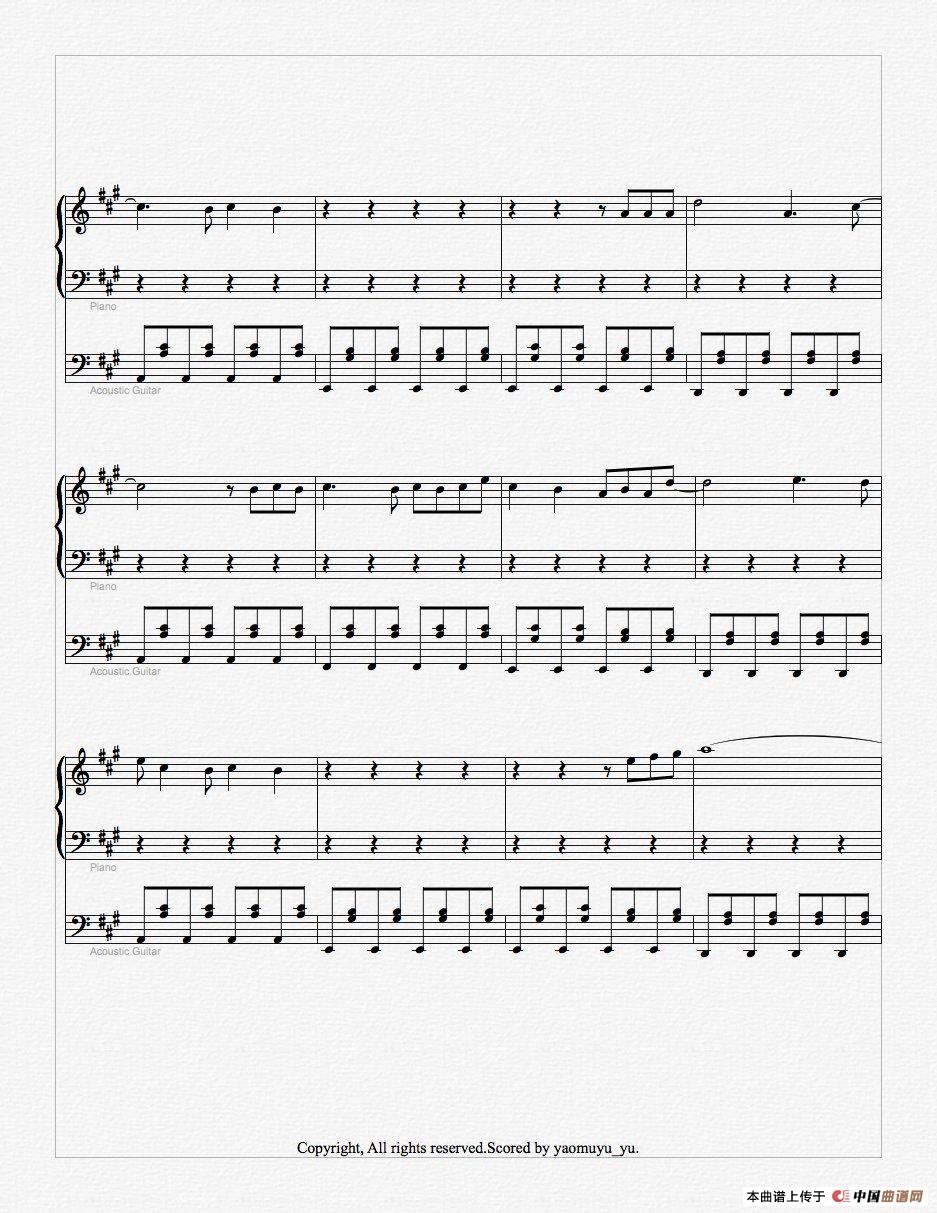 Piano

Acoustic Guitar

Piano

Acoustic Guitar

Piano

Acoustic Guitar

Copyright, All rights reserved.Scored by yaomuyu_yu.

本曲谱上传于 中国曲谱网